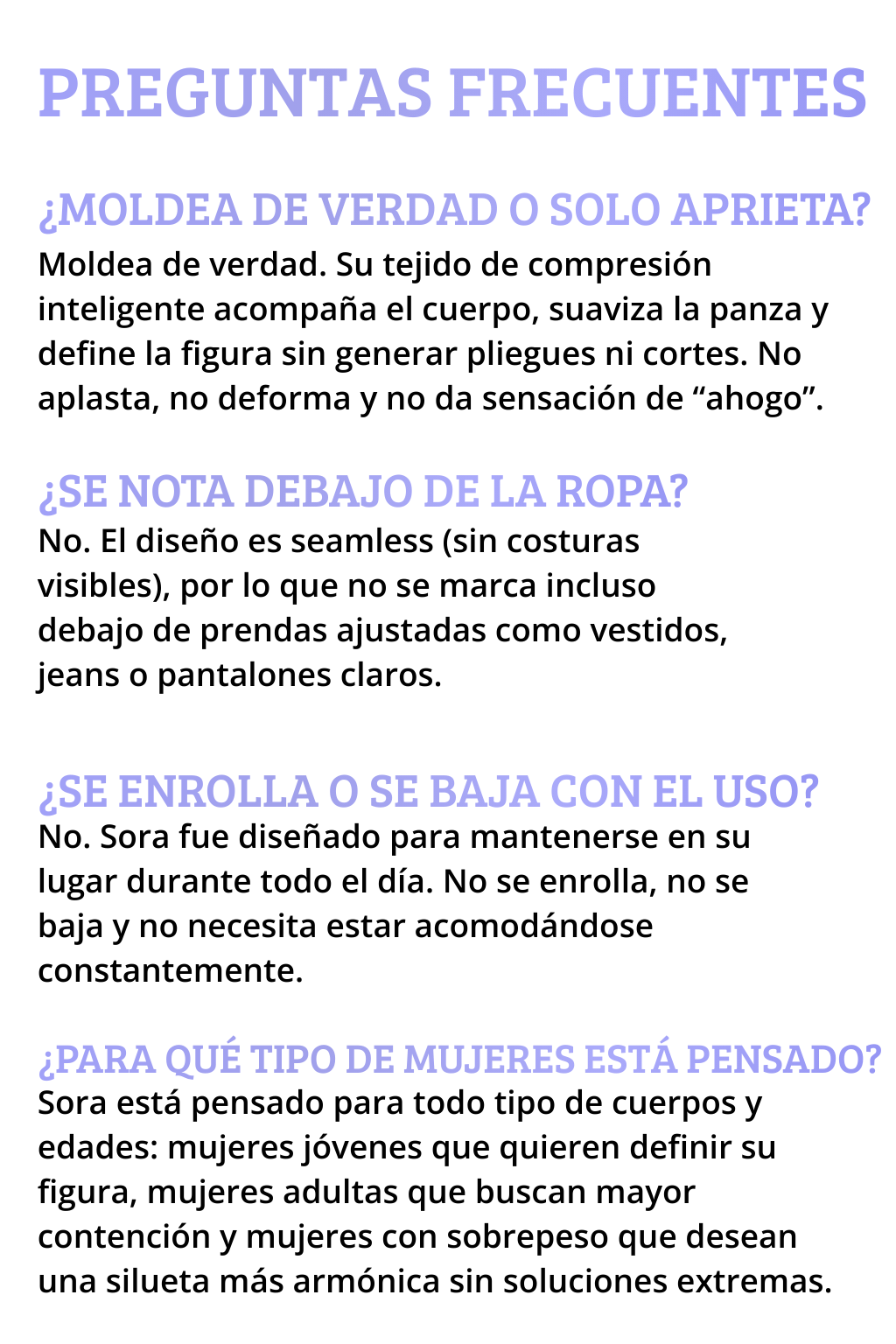 PREGUNTAS FRECUENTES

¿MOLDEA DE VERDAD O SOLO APRIETA?

Moldea de verdad. Su tejido de compresión inteligente acompaña el cuerpo, suaviza la panza y define la figura sin generar pliegues ni cortes. No aplasta, no deforma y no da sensación de "ahogo".

¿SE NOTA DEBAJO DE LA ROPA?

No. El diseño es seamless (sin costuras visibles), por lo que no se marca incluso debajo de prendas ajustadas como vestidos, jeans o pantalones claros.

¿SE ENROLLA O SE BAJA CON EL USO?

No. Sora fue diseñado para mantenerse en su lugar durante todo el día. No se enrolla, no se baja y no necesita estar acomodándose constantemente.

¿PARA QUÉ TIPO DE MUJERES ESTÁ PENSADO?

Sora está pensado para todo tipo de cuerpos y edades: mujeres jóvenes que quieren definir su figura, mujeres adultas que buscan mayor contención y mujeres con sobrepeso que desean una silueta más armónica sin soluciones extremas.